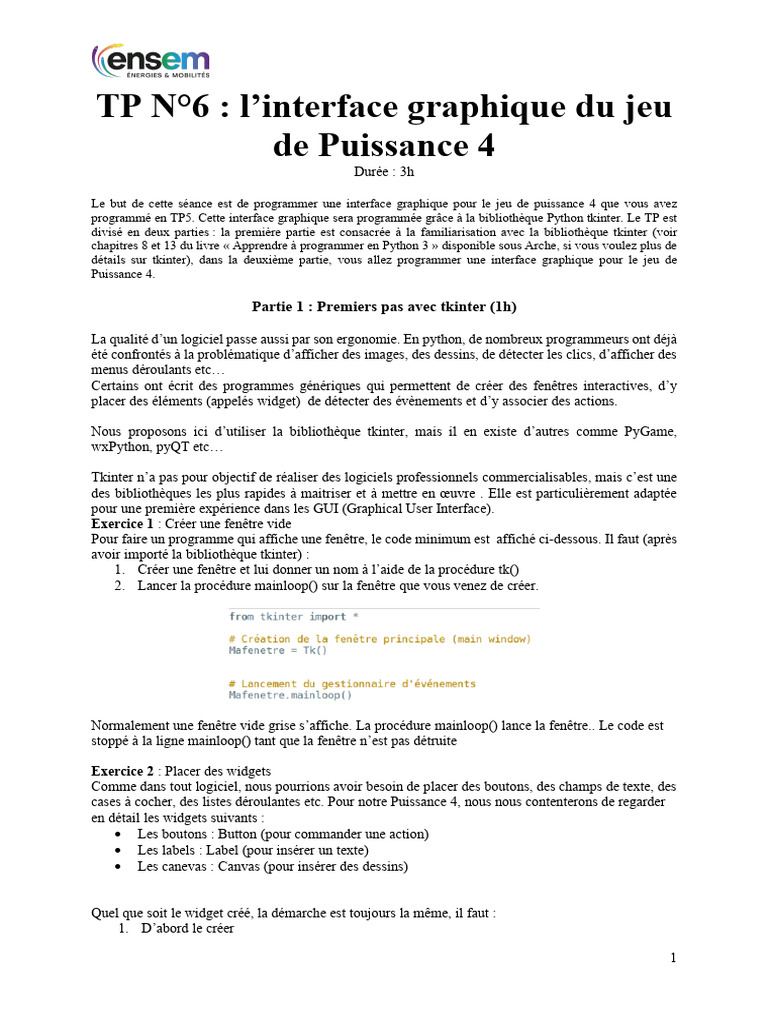 ensem
ÉNERGIES & MOBILITÉS

TP N°6 : l'interface graphique du jeu de Puissance 4

Durée : 3h

Le but de cette séance est de programmer une interface graphique pour le jeu de puissance 4 que vous avez programmé en TP5. Cette interface graphique sera programmée grâce à la bibliothèque Python tkinter. Le TP est divisé en deux parties : la première partie est consacrée à la familiarisation avec la bibliothèque tkinter (voir chapitres 8 et 13 du livre « Apprendre à programmer en Python 3 » disponible sous Arche, si vous voulez plus de détails sur tkinter), dans la deuxième partie, vous allez programmer une interface graphique pour le jeu de Puissance 4.

Partie 1 : Premiers pas avec tkinter (1h)

La qualité d'un logiciel passe aussi par son ergonomie. En python, de nombreux programmeurs ont déjà été confrontés à la problématique d'afficher des images, des dessins, de détecter les clics, d'afficher des menus déroulants etc…
Certains ont écrit des programmes génériques qui permettent de créer des fenêtres interactives, d'y placer des éléments (appelés widget) de détecter des évènements et d'y associer des actions.

Nous proposons ici d'utiliser la bibliothèque tkinter, mais il en existe d'autres comme PyGame, wxPython, pyQT etc…

Tkinter n'a pas pour objectif de réaliser des logiciels professionnels commercialisables, mais c'est une des bibliothèques les plus rapides à maitriser et à mettre en œuvre . Elle est particulièrement adaptée pour une première expérience dans les GUI (Graphical User Interface).
Exercice 1 : Créer une fenêtre vide
Pour faire un programme qui affiche une fenêtre, le code minimum est affiché ci-dessous. Il faut (après avoir importé la bibliothèque tkinter) :
1. Créer une fenêtre et lui donner un nom à l'aide de la procédure tk()
2. Lancer la procédure mainloop() sur la fenêtre que vous venez de créer.

from tkinter import *

# Création de la fenêtre principale (main window)
Mafenetre = Tk()

# Lancement du gestionnaire d'événements
Mafenetre.mainloop()

Normalement une fenêtre vide grise s'affiche. La procédure mainloop() lance la fenêtre.. Le code est stoppé à la ligne mainloop() tant que la fenêtre n'est pas détruite

Exercice 2 : Placer des widgets
Comme dans tout logiciel, nous pourrions avoir besoin de placer des boutons, des champs de texte, des cases à cocher, des listes déroulantes etc. Pour notre Puissance 4, nous nous contenterons de regarder en détail les widgets suivants :
• Les boutons : Button (pour commander une action)
• Les labels : Label (pour insérer un texte)
• Les canevas : Canvas (pour insérer des dessins)

Quel que soit le widget créé, la démarche est toujours la même, il faut :
1. D'abord le créer

1